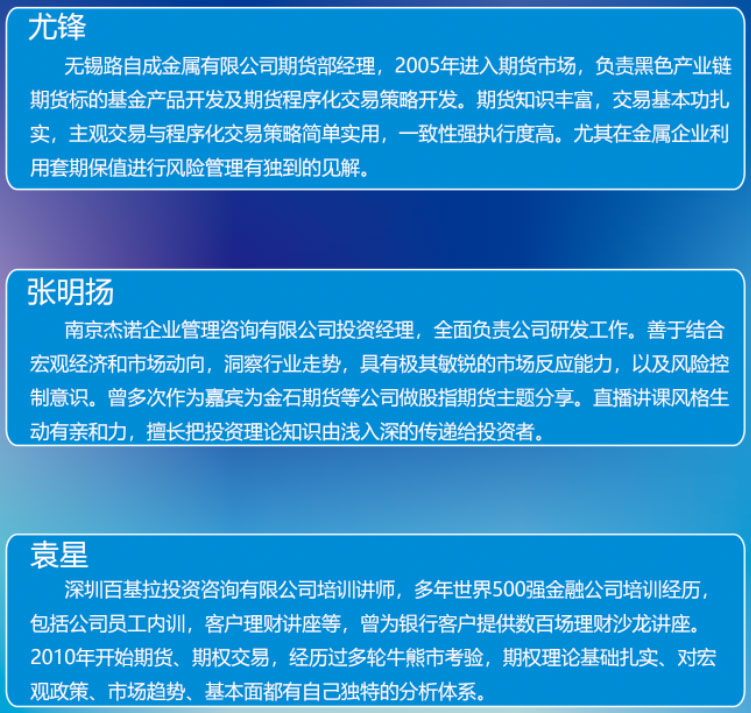 尤锋

无锡路自成金属有限公司期货部经理，2005年进入期货市场，负责黑色产业链期货标的基金产品开发及期货程序化交易策略开发。期货知识丰富，交易基本功扎实，主观交易与程序化交易策略简单实用，一致性强执行度高。尤其在金属企业利用套期保值进行风险管理有独到的见解。

张明扬

南京杰诺企业管理咨询有限公司投资经理，全面负责公司研发工作。善于结合宏观经济和市场动向，洞察行业走势，具有极其敏锐的市场反应能力，以及风险控制意识。曾多次作为嘉宾为金石期货等公司做股指期货主题分享。直播讲课风格生动有亲和力，擅长把投资理论知识由浅入深的传递给投资者。

袁星

深圳百基拉投资咨询有限公司培训讲师，多年世界500强金融公司培训经历，包括公司员工内训，客户理财讲座等，曾为银行客户提供数百场理财沙龙讲座。2010年开始期货、期权交易，经历过多轮牛熊市考验，期权理论基础扎实、对宏观政策、市场趋势、基本面都有自己独特的分析体系。